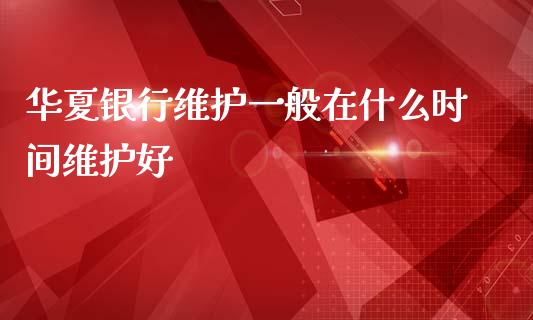 华夏银行维护一般在什么时间维护好